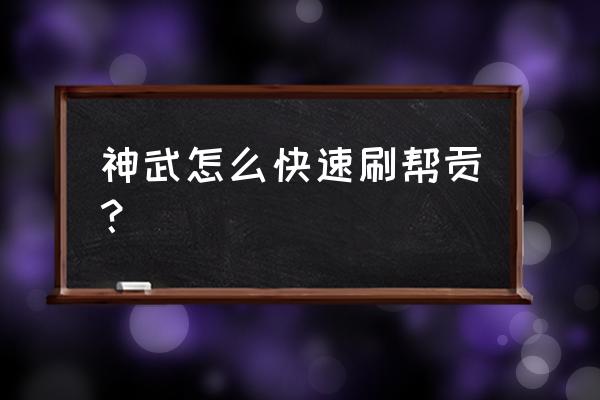 神武怎么快速刷帮贡？